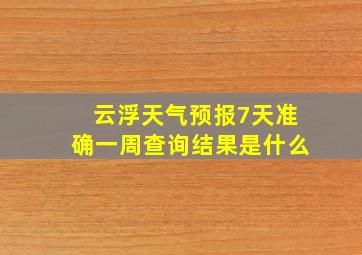 云浮天气预报7天准确一周查询结果是什么